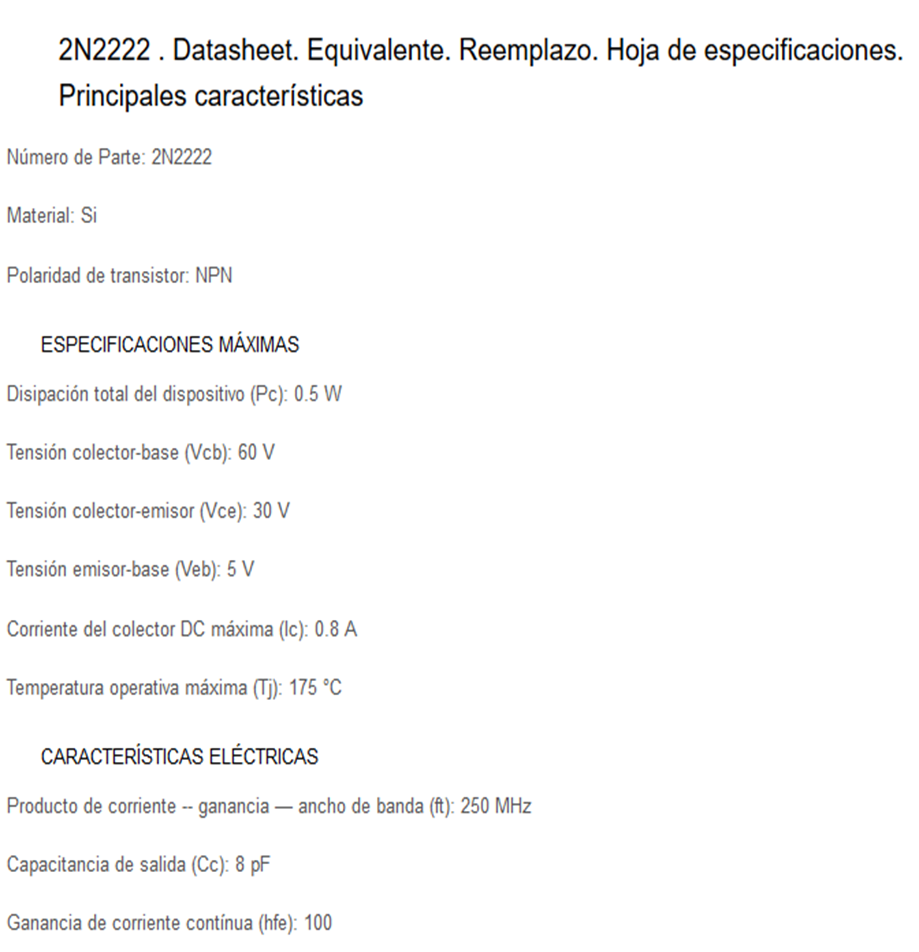 2N2222 . Datasheet. Equivalente. Reemplazo. Hoja de especificaciones. Principales características

Número de Parte: 2N2222

Material: Si

Polaridad de transistor: NPN

ESPECIFICACIONES MÁXIMAS

Disipación total del dispositivo (Pc): 0.5 W

Tensión colector-base (Vcb): 60 V

Tensión colector-emisor (Vce): 30 V

Tensión emisor-base (Veb): 5 V

Corriente del colector DC máxima (Ic): 0.8 A

Temperatura operativa máxima (Tj): 175 °C

CARACTERÍSTICAS ELÉCTRICAS

Producto de corriente -- ganancia — ancho de banda (ft): 250 MHz

Capacitancia de salida (Cc): 8 pF

Ganancia de corriente contínua (hfe): 100